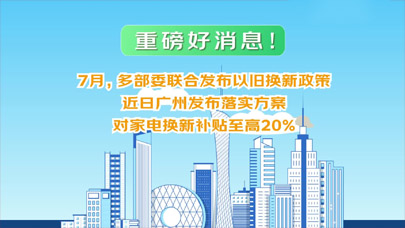 重磅好消息！

7月，多部委联合发布以旧换新政策
近日广州发布落实方案
对家电换新补贴至高20%